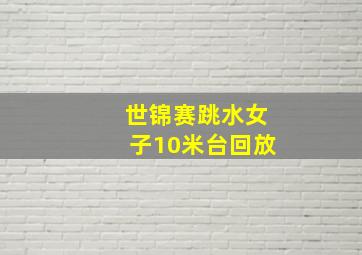 世锦赛跳水女子10米台回放